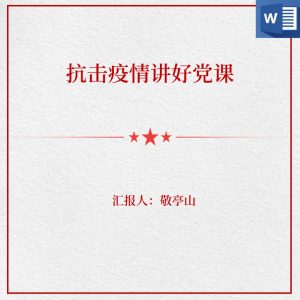 W

抗击疫情讲好党课

汇报人：敬亭山